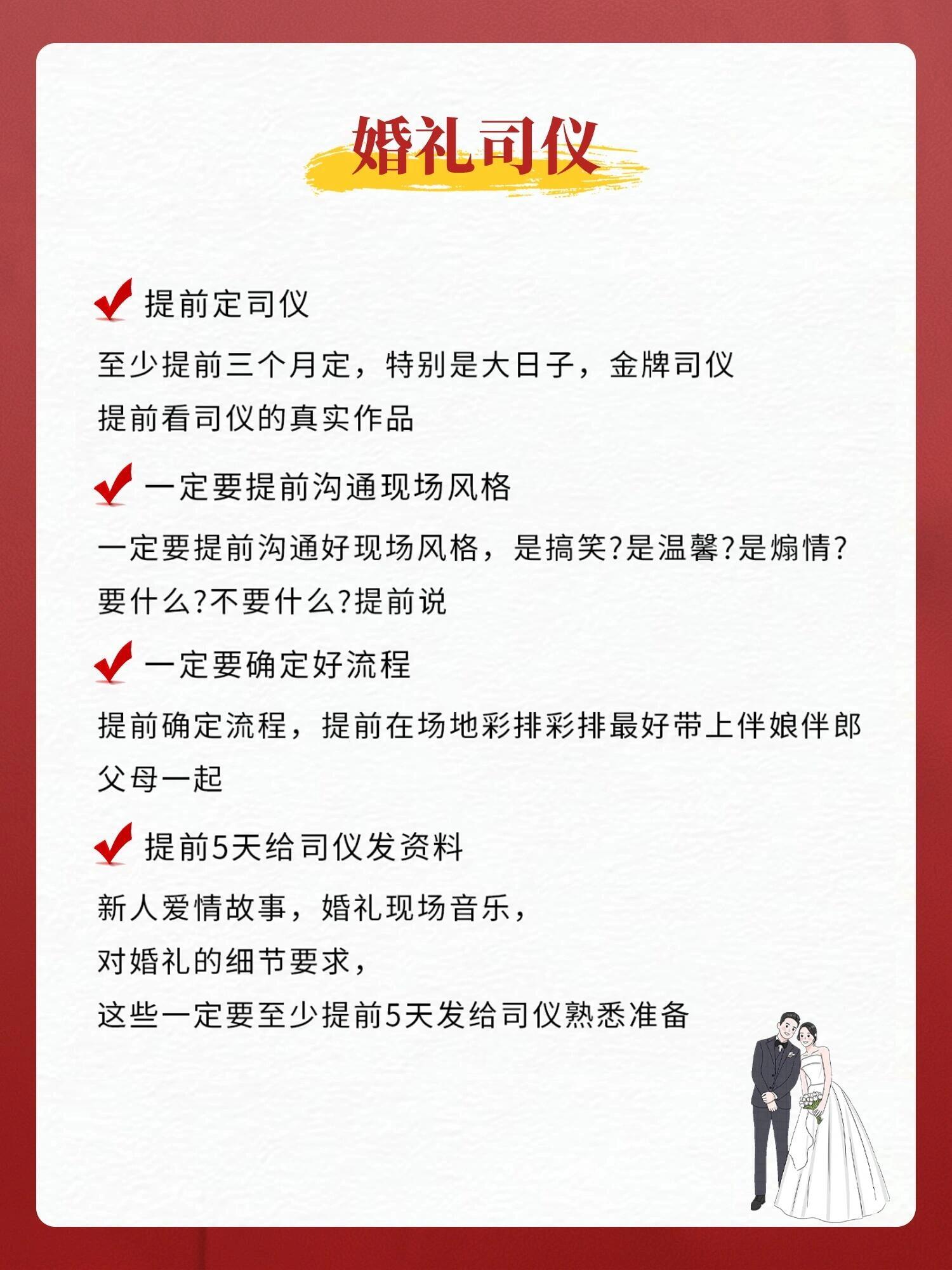 婚礼司仪

提前定司仪

至少提前三个月定，特别是大日子，金牌司仪
提前看司仪的真实作品

一定要提前沟通现场风格

一定要提前沟通好现场风格，是搞笑?是温馨?是煽情?
要什么?不要什么?提前说

一定要确定好流程

提前确定流程，提前在场地彩排彩排最好带上伴娘伴郎父母一起

提前5天给司仪发资料

新人爱情故事，婚礼现场音乐，
对婚礼的细节要求，
这些一定要至少提前5天发给司仪熟悉准备